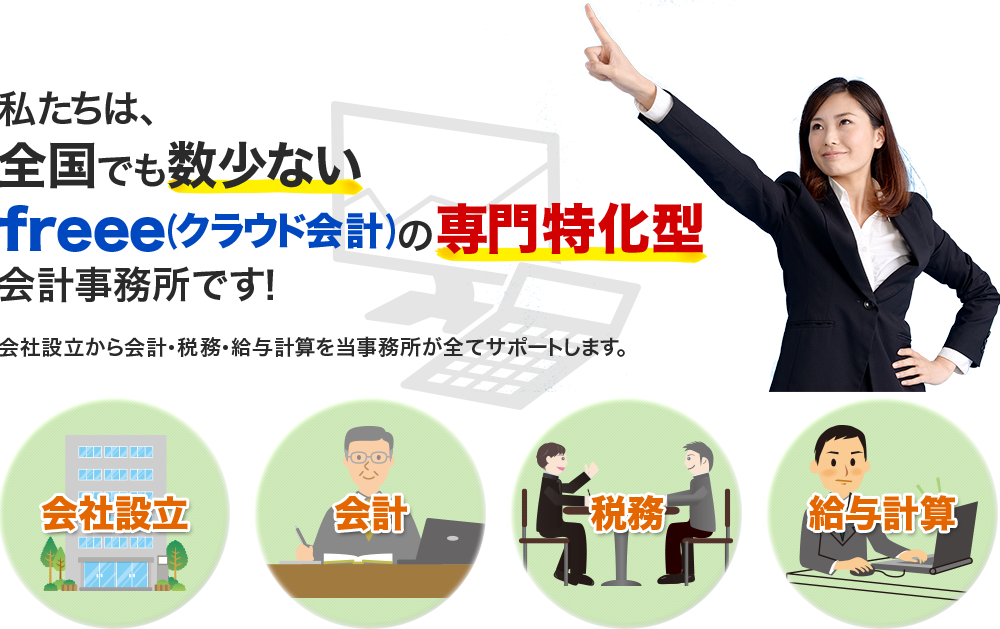 私たちは、
全国でも数少ない
freee(クラウド会計)の専門特化型
会計事務所です!

会社設立から会計・税務・給与計算を当事務所が全てサポートします。

会社設立

会計

税務

給与計算